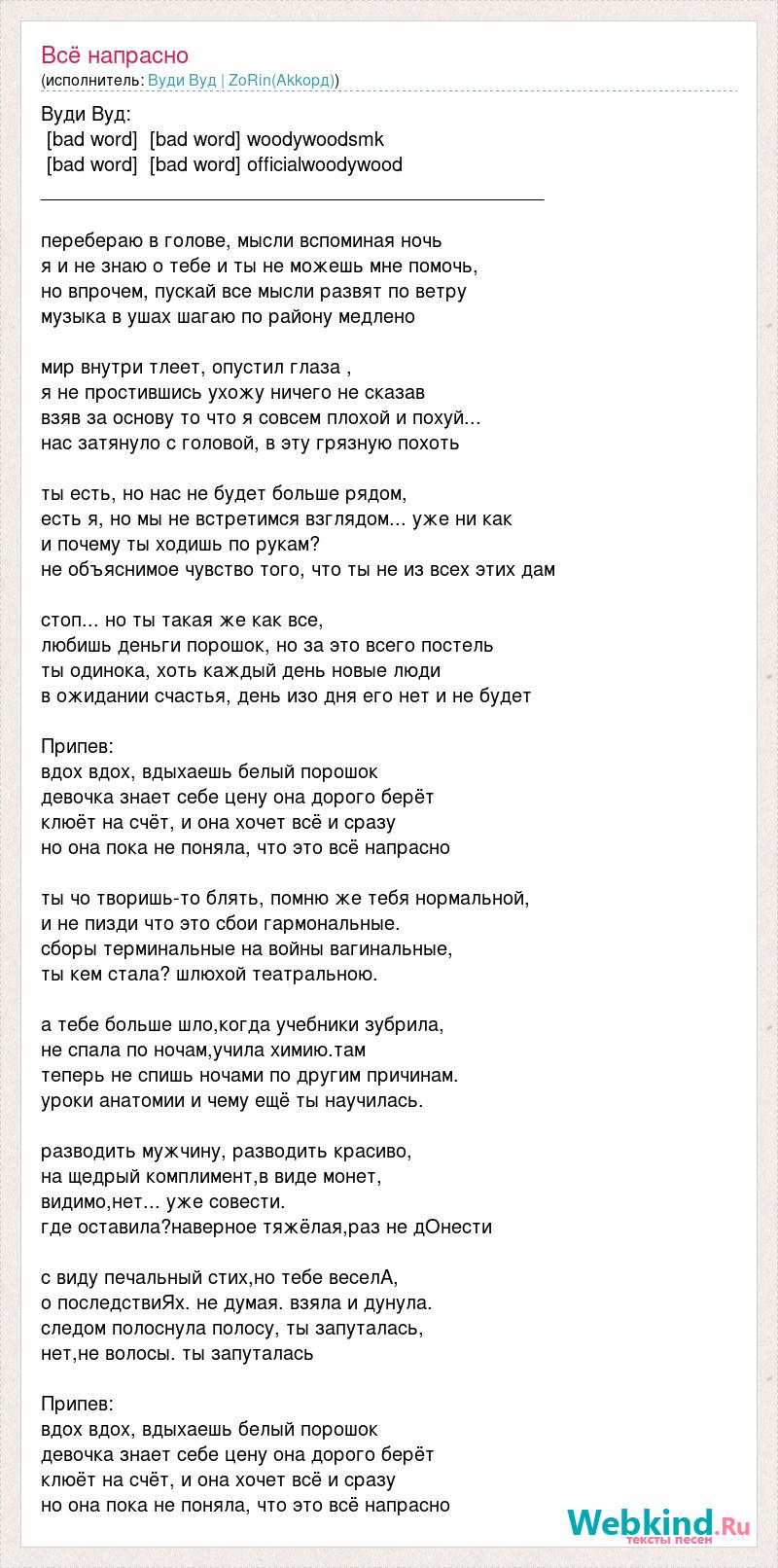 Всё напрасно
(исполнитель: Вуди Вуд | ZoRin(Аккорд))

Вуди Вуд:
[bad word] [bad word] woodywoodsmk
[bad word] [bad word] officialwoodywood
_______________________________________________

перебераю в голове, мысли вспоминая ночь
я и не знаю о тебе и ты не можешь мне помочь,
но впрочем, пускай все мысли развят по ветру
музыка в ушах шагаю по району медлено

мир внутри тлеет, опустил глаза ,
я не простившись ухожу ничего не сказав
взяв за основу то что я совсем плохой и похуй...
нас затянуло с головой, в эту грязную похоть

ты есть, но нас не будет больше рядом,
есть я, но мы не встретимся взглядом... уже ни как
и почему ты ходишь по рукам?
не объяснимое чувство того, что ты не из всех этих дам

стоп... но ты такая же как все,
любишь деньги порошок, но за это всего постель
ты одинока, хоть каждый день новые люди
в ожидании счастья, день изо дня его нет и не будет

Припев:
вдох вдох, вдыхаешь белый порошок
девочка знает себе цену она дорого берёт
клюёт на счёт, и она хочет всё и сразу
но она пока не поняла, что это всё напрасно

ты чо творишь-то блять, помню же тебя нормальной,
и не пизди что это сбои гармональные.
сборы терминальные на войны вагинальные,
ты кем стала? шлюхой театральною.

а тебе больше шло,когда учебники зубрила,
не спала по ночам,учила химию.там
теперь не спишь ночами по другим причинам.
уроки анатомии и чему ещё ты научилась.

разводить мужчину, разводить красиво,
на щедрый комплимент,в виде монет,
видимо,нет... уже совести.
где оставила?наверное тяжёлая,раз не дОнести

с виду печальный стих,но тебе веселА,
о последствиЯх. не думая. взяла и дунула.
следом полоснула полосу, ты запуталась,
нет,не волосы. ты запуталась

Припев:
вдох вдох, вдыхаешь белый порошок
девочка знает себе цену она дорого берёт
клюёт на счёт, и она хочет всё и сразу
но она пока не поняла, что это всё напрасно

Webkind.Ru
тексты песен